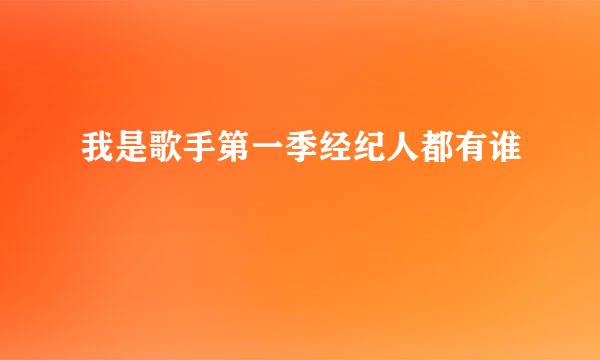 我是歌手第一季经纪人都有谁